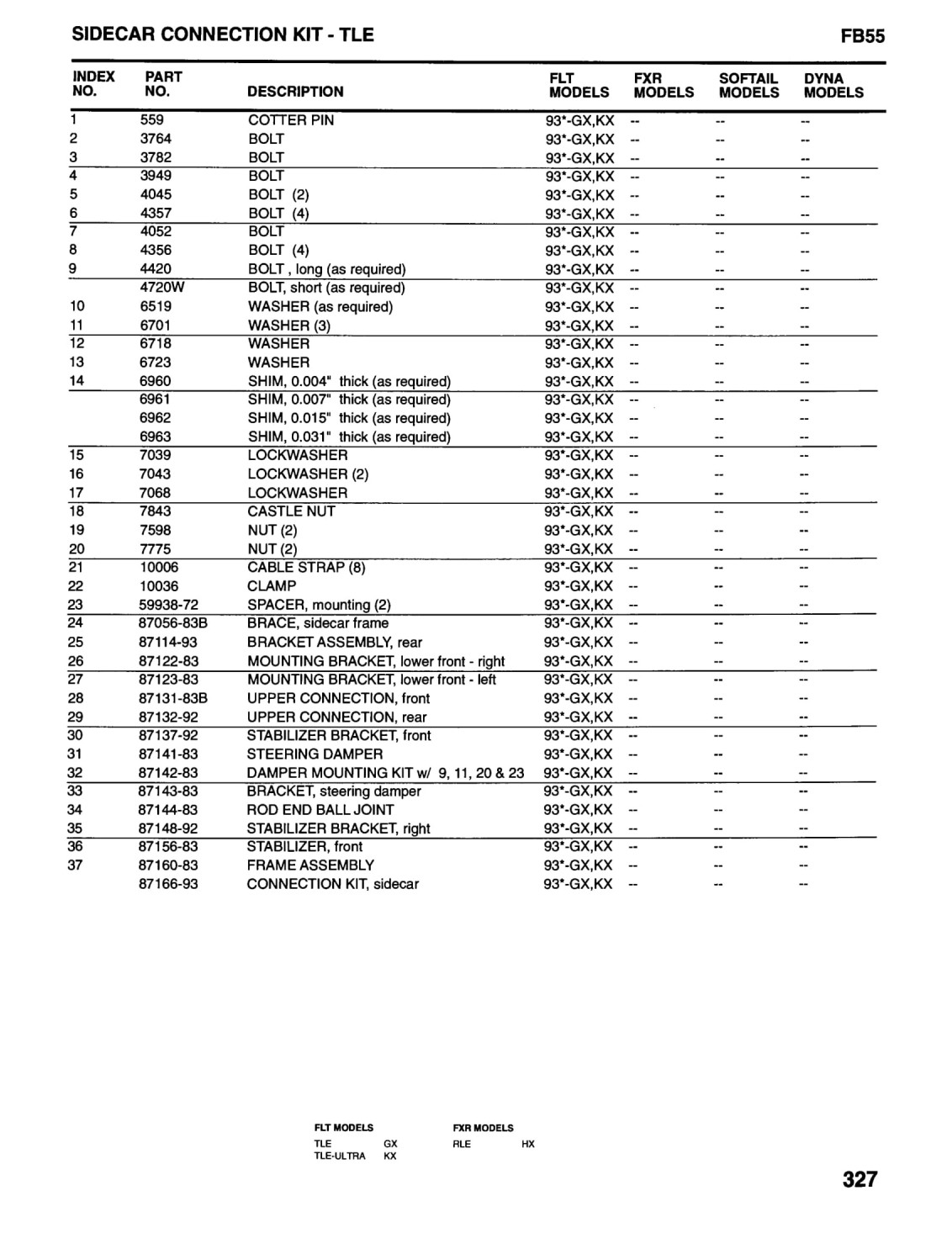 SIDECAR CONNECTION KIT - TLE

FB55

| INDEX NO. | PART NO. | DESCRIPTION | FLT MODELS | FXR MODELS | SOFTAIL MODELS | DYNA MODELS |
|---|---|---|---|---|---|---|
| 1 | 559 | COTTER PIN | 93*-GX,KX | -- | -- | -- |
| 2 | 3764 | BOLT | 93*-GX,KX | -- | -- | -- |
| 3 | 3782 | BOLT | 93*-GX,KX | -- | -- | -- |
| 4 | 3949 | BOLT | 93*-GX,KX | -- | -- | -- |
| 5 | 4045 | BOLT (2) | 93*-GX,KX | -- | -- | -- |
| 6 | 4357 | BOLT (4) | 93*-GX,KX | -- | -- | -- |
| 7 | 4052 | BOLT | 93*-GX,KX | -- | -- | -- |
| 8 | 4356 | BOLT (4) | 93*-GX,KX | -- | -- | -- |
| 9 | 4420 | BOLT , long (as required) | 93*-GX,KX | -- | -- | -- |
|  | 4720W | BOLT, short (as required) | 93*-GX,KX | -- | -- | -- |
| 10 | 6519 | WASHER (as required) | 93*-GX,KX | -- | -- | -- |
| 11 | 6701 | WASHER (3) | 93*-GX,KX | -- | -- | -- |
| 12 | 6718 | WASHER | 93*-GX,KX | -- | -- | -- |
| 13 | 6723 | WASHER | 93*-GX,KX | -- | -- | -- |
| 14 | 6960 | SHIM, 0.004" thick (as required) | 93*-GX,KX | -- | -- | -- |
|  | 6961 | SHIM, 0.007" thick (as required) | 93*-GX,KX | -- | -- | -- |
|  | 6962 | SHIM, 0.015" thick (as required) | 93*-GX,KX | -- | -- | -- |
|  | 6963 | SHIM, 0.031" thick (as required) | 93*-GX,KX | -- | -- | -- |
| 15 | 7039 | LOCKWASHER | 93*-GX,KX | -- | -- | -- |
| 16 | 7043 | LOCKWASHER (2) | 93*-GX,KX | -- | -- | -- |
| 17 | 7068 | LOCKWASHER | 93*-GX,KX | -- | -- | -- |
| 18 | 7843 | CASTLE NUT | 93*-GX,KX | -- | -- | -- |
| 19 | 7598 | NUT (2) | 93*-GX,KX | -- | -- | -- |
| 20 | 7775 | NUT (2) | 93*-GX,KX | -- | -- | -- |
| 21 | 10006 | CABLE STRAP (8) | 93*-GX,KX | -- | -- | -- |
| 22 | 10036 | CLAMP | 93*-GX,KX | -- | -- | -- |
| 23 | 59938-72 | SPACER, mounting (2) | 93*-GX,KX | -- | -- | -- |
| 24 | 87056-83B | BRACE, sidecar frame | 93*-GX,KX | -- | -- | -- |
| 25 | 87114-93 | BRACKET ASSEMBLY, rear | 93*-GX,KX | -- | -- | -- |
| 26 | 87122-83 | MOUNTING BRACKET, lower front - right | 93*-GX,KX | -- | -- | -- |
| 27 | 87123-83 | MOUNTING BRACKET, lower front - left | 93*-GX,KX | -- | -- | -- |
| 28 | 87131-83B | UPPER CONNECTION, front | 93*-GX,KX | -- | -- | -- |
| 29 | 87132-92 | UPPER CONNECTION, rear | 93*-GX,KX | -- | -- | -- |
| 30 | 87137-92 | STABILIZER BRACKET, front | 93*-GX,KX | -- | -- | -- |
| 31 | 87141-83 | STEERING DAMPER | 93*-GX,KX | -- | -- | -- |
| 32 | 87142-83 | DAMPER MOUNTING KIT w/ 9, 11, 20 & 23 | 93*-GX,KX | -- | -- | -- |
| 33 | 87143-83 | BRACKET, steering damper | 93*-GX,KX | -- | -- | -- |
| 34 | 87144-83 | ROD END BALL JOINT | 93*-GX,KX | -- | -- | -- |
| 35 | 87148-92 | STABILIZER BRACKET, right | 93*-GX,KX | -- | -- | -- |
| 36 | 87156-83 | STABILIZER, front | 93*-GX,KX | -- | -- | -- |
| 37 | 87160-83 | FRAME ASSEMBLY | 93*-GX,KX | -- | -- | -- |
|  | 87166-93 | CONNECTION KIT, sidecar | 93*-GX,KX | -- | -- | -- |

FLT MODELS
TLE GX
TLE-ULTRA KX

FXR MODELS
RLE HX

327